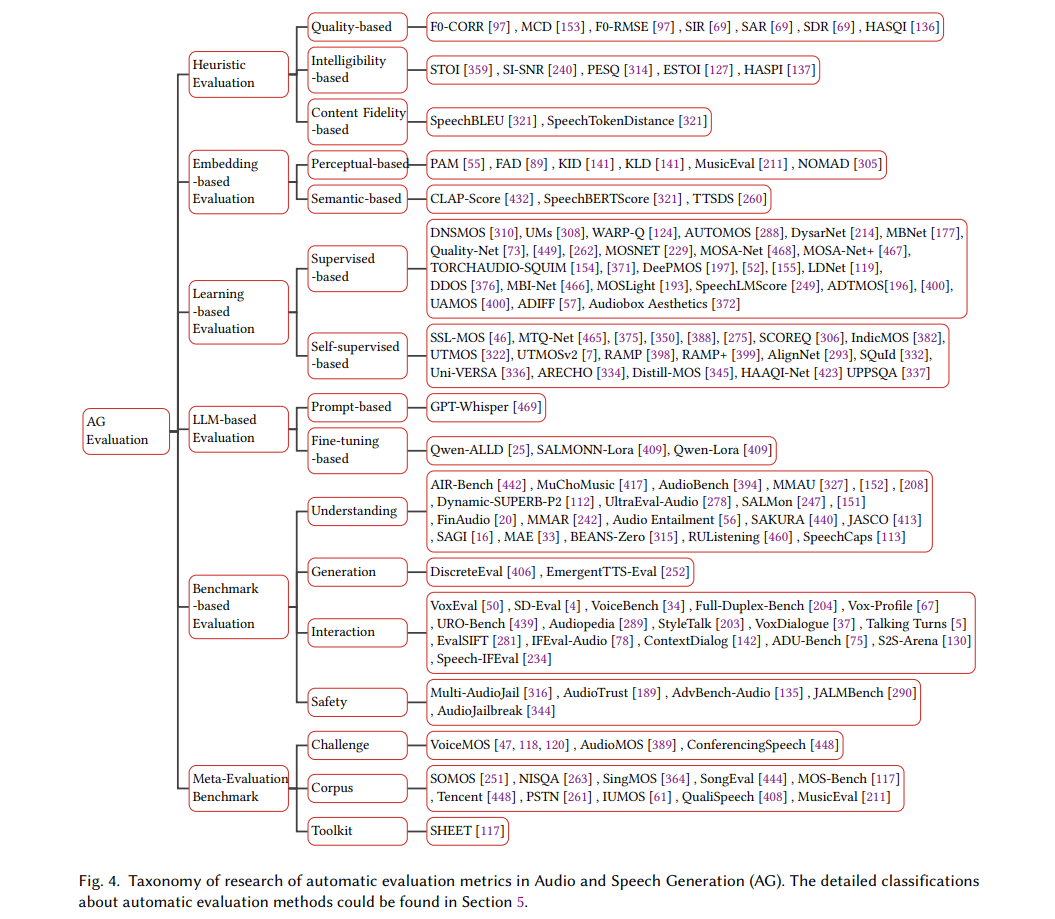 AG Evaluation

Heuristic Evaluation

Quality-based

F0-CORR [97] , MCD [153] , F0-RMSE [97] , SIR [69] , SAR [69] , SDR [69] , HASQI [136]

Intelligibility -based

STOI [359] , SI-SNR [240] , PESQ [314] , ESTOI [127] , HASPI [137]

Content Fidelity -based

SpeechBLEU [321] , SpeechTokenDistance [321]

Embedding -based Evaluation

Perceptual-based

PAM [55] , FAD [89] , KID [141] , KLD [141] , MusicEval [211] , NOMAD [305]

Semantic-based

CLAP-Score [432] , SpeechBERTScore [321] , TTSDS [260]

Learning -based Evaluation

Supervised -based

DNSMOS [310], UMs [308], WARP-Q [124], AUTOMOS [288], DysarNet [214], MBNet [177], Quality-Net [73], [449], [262], MOSNET [229], MOSA-Net [468], MOSA-Net+ [467], TORCHAUDIO-SQUIM [154], [371], DeePMOS [197], [52], [155], LDNet [119], DDOS [376], MBI-Net [466], MOSLight [193], SpeechLMScore [249], ADTMOS[196], [400], UAMOS [400], ADIFF [57], Audiobox Aesthetics [372]

Self-supervised -based

SSL-MOS [46], MTQ-Net [465], [375], [350], [388], [275], SCOREQ [306], IndicMOS [382], UTMOS [322], UTMOSv2 [7], RAMP [398], RAMP+ [399], AlignNet [293], SQuId [332], Uni-VERSA [336], ARECHO [334], Distill-MOS [345], HAAQI-Net [423] UPPSQA [337]

LLM-based Evaluation

Prompt-based

GPT-Whisper [469]

Fine-tuning -based

Qwen-ALLD [25], SALMONN-Lora [409], Qwen-Lora [409]

Benchmark -based Evaluation

Understanding

AIR-Bench [442] , MuChoMusic [417] , AudioBench [394] , MMAU [327] , [152] , [208] , Dynamic-SUPERB-P2 [112] , UltraEval-Audio [278] , SALMon [247] , [151] , FinAudio [20] , MMAR [242] , Audio Entailment [56] , SAKURA [440] , JASCO [413] , SAGI [16] , MAE [33] , BEANS-Zero [315] , RUListening [460] , SpeechCaps [113]

Generation

DiscreteEval [406] , EmergentTTS-Eval [252]

Interaction

VoxEval [50] , SD-Eval [4] , VoiceBench [34] , Full-Duplex-Bench [204] , Vox-Profile [67] , URO-Bench [439] , Audiopedia [289] , StyleTalk [203] , VoxDialogue [37] , Talking Turns [5] , EvalSIFT [281] , IFEval-Audio [78] , ContextDialog [142] , ADU-Bench [75] , S2S-Arena [130] , Speech-IFEval [234]

Safety

Multi-AudioJail [316] , AudioTrust [189] , AdvBench-Audio [135] , JALMBench [290] , AudioJailbreak [344]

Meta-Evaluation Benchmark

Challenge

VoiceMOS [47, 118, 120] , AudioMOS [389] , ConferencingSpeech [448]

Corpus

SOMOS [251] , NISQA [263] , SingMOS [364] , SongEval [444] , MOS-Bench [117] , Tencent [448] , PSTN [261] , IUMOS [61] , QualiSpeech [408] , MusicEval [211]

Toolkit

SHEET [117]

Fig. 4. Taxonomy of research of automatic evaluation metrics in Audio and Speech Generation (AG). The detailed classifications about automatic evaluation methods could be found in Section 5.